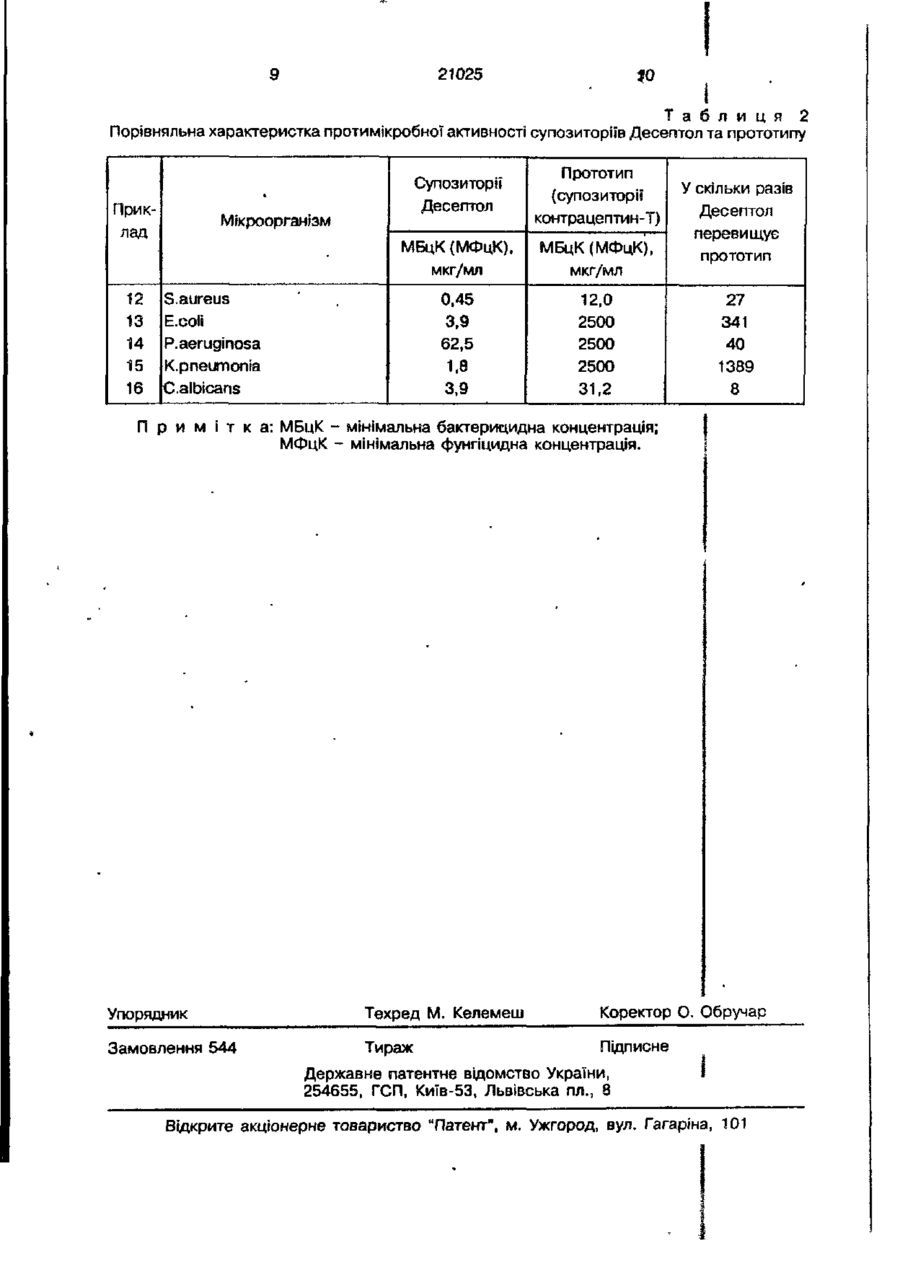 9 21025 10

Таблиця 2
Порівняльна характеристка протимікробної активності супозиторіїв Десептол та прототипу

| Приклад | Мікроорганізм | Супозиторії Десептол МБцК (МФцК), мкг/мл | Прототип (супозиторії контрацептин-Т) МБцК (МФцК), мкг/мл | У скільки разів Десептол перевищує прототип |
|---|---|---|---|---|
| 12 | S.aureus | 0,45 | 12,0 | 27 |
| 13 | E.coli | 3,9 | 2500 | 341 |
| 14 | P.aeruginosa | 62,5 | 2500 | 40 |
| 15 | K.pneumonia | 1,8 | 2500 | 1389 |
| 16 | C.albicans | 3,9 | 31,2 | 8 |

Примітка: МБцК – мінімальна бактерицидна концентрація;
МФцК – мінімальна фунгіцидна концентрація.

Упорядник Техред М. Келемеш Коректор О. Обручар

Замовлення 544 Тираж Підписне

Державне патентне відомство України,
254655, ГСП, Київ-53, Львівська пл., 8

Відкрите акціонерне товариство "Патент", м. Ужгород, вул. Гагаріна, 101